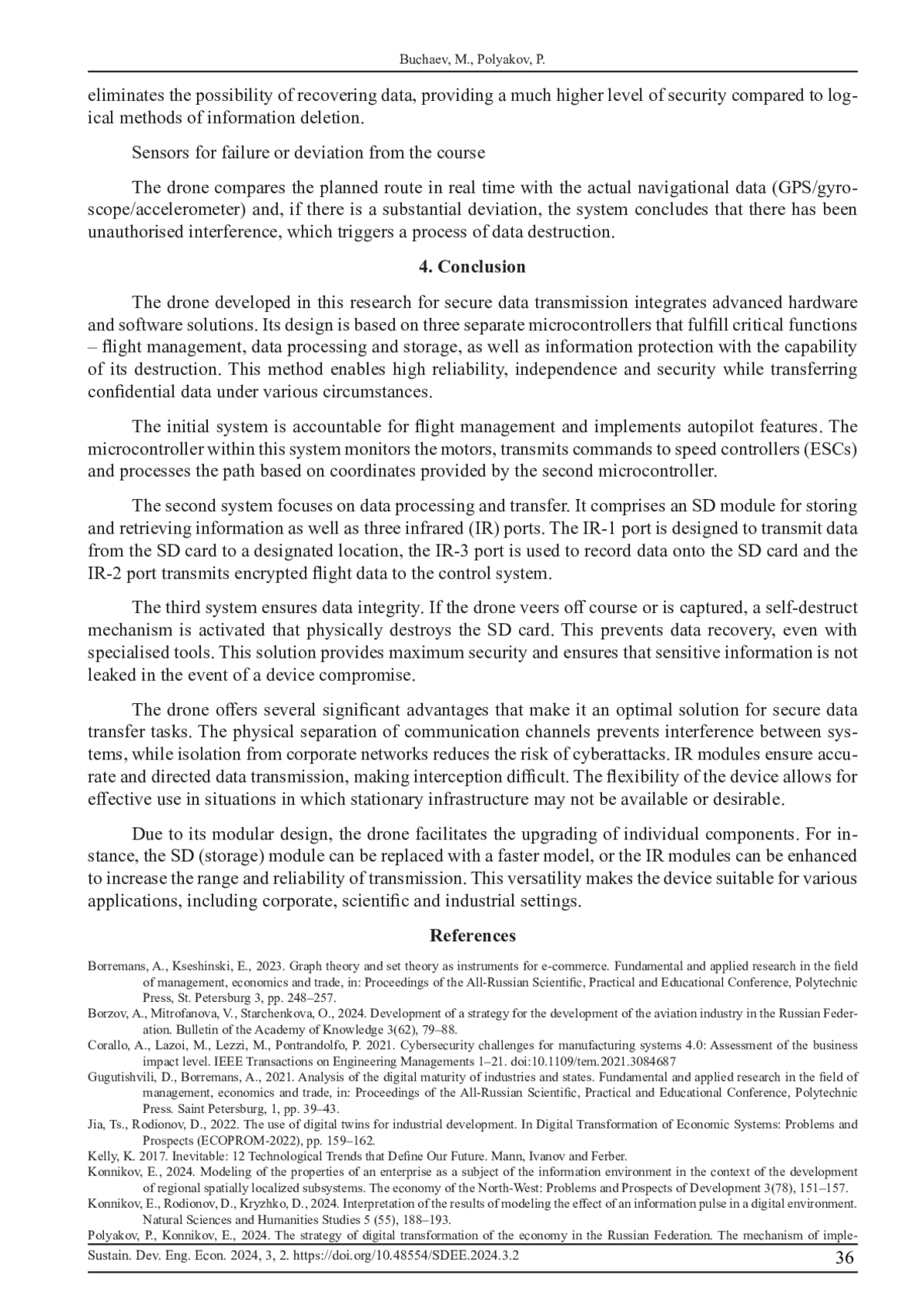 Buchaev, M., Polyakov, P.

eliminates the possibility of recovering data, providing a much higher level of security compared to logical methods of information deletion.

Sensors for failure or deviation from the course

The drone compares the planned route in real time with the actual navigational data (GPS/gyroscope/accelerometer) and, if there is a substantial deviation, the system concludes that there has been unauthorised interference, which triggers a process of data destruction.

4. Conclusion

The drone developed in this research for secure data transmission integrates advanced hardware and software solutions. Its design is based on three separate microcontrollers that fulfill critical functions – flight management, data processing and storage, as well as information protection with the capability of its destruction. This method enables high reliability, independence and security while transferring confidential data under various circumstances.

The initial system is accountable for flight management and implements autopilot features. The microcontroller within this system monitors the motors, transmits commands to speed controllers (ESCs) and processes the path based on coordinates provided by the second microcontroller.

The second system focuses on data processing and transfer. It comprises an SD module for storing and retrieving information as well as three infrared (IR) ports. The IR-1 port is designed to transmit data from the SD card to a designated location, the IR-3 port is used to record data onto the SD card and the IR-2 port transmits encrypted flight data to the control system.

The third system ensures data integrity. If the drone veers off course or is captured, a self-destruct mechanism is activated that physically destroys the SD card. This prevents data recovery, even with specialised tools. This solution provides maximum security and ensures that sensitive information is not leaked in the event of a device compromise.

The drone offers several significant advantages that make it an optimal solution for secure data transfer tasks. The physical separation of communication channels prevents interference between systems, while isolation from corporate networks reduces the risk of cyberattacks. IR modules ensure accurate and directed data transmission, making interception difficult. The flexibility of the device allows for effective use in situations in which stationary infrastructure may not be available or desirable.

Due to its modular design, the drone facilitates the upgrading of individual components. For instance, the SD (storage) module can be replaced with a faster model, or the IR modules can be enhanced to increase the range and reliability of transmission. This versatility makes the device suitable for various applications, including corporate, scientific and industrial settings.

References

Borremans, A., Kseshinski, E., 2023. Graph theory and set theory as instruments for e-commerce. Fundamental and applied research in the field of management, economics and trade, in: Proceedings of the All-Russian Scientific, Practical and Educational Conference, Polytechnic Press, St. Petersburg 3, pp. 248–257.

Borzov, A., Mitrofanova, V., Starchenkova, O., 2024. Development of a strategy for the development of the aviation industry in the Russian Federation. Bulletin of the Academy of Knowledge 3(62), 79–88.

Corallo, A., Lazoi, M., Lezzi, M., Pontrandolfo, P. 2021. Cybersecurity challenges for manufacturing systems 4.0: Assessment of the business impact level. IEEE Transactions on Engineering Managements 1–21. doi:10.1109/tem.2021.3084687

Gugutishvili, D., Borremans, A., 2021. Analysis of the digital maturity of industries and states. Fundamental and applied research in the field of management, economics and trade, in: Proceedings of the All-Russian Scientific, Practical and Educational Conference, Polytechnic Press. Saint Petersburg, 1, pp. 39–43.

Jia, Ts., Rodionov, D., 2022. The use of digital twins for industrial development. In Digital Transformation of Economic Systems: Problems and Prospects (ECOPROM-2022), pp. 159–162.

Kelly, K. 2017. Inevitable: 12 Technological Trends that Define Our Future. Mann, Ivanov and Ferber.

Konnikov, E., 2024. Modeling of the properties of an enterprise as a subject of the information environment in the context of the development of regional spatially localized subsystems. The economy of the North-West: Problems and Prospects of Development 3(78), 151–157.

Konnikov, E., Rodionov, D., Kryzhko, D., 2024. Interpretation of the results of modeling the effect of an information pulse in a digital environment. Natural Sciences and Humanities Studies 5 (55), 188–193.

Polyakov, P., Konnikov, E., 2024. The strategy of digital transformation of the economy in the Russian Federation. The mechanism of imple-

Sustain. Dev. Eng. Econ. 2024, 3, 2. https://doi.org/10.48554/SDEE.2024.3.2 36